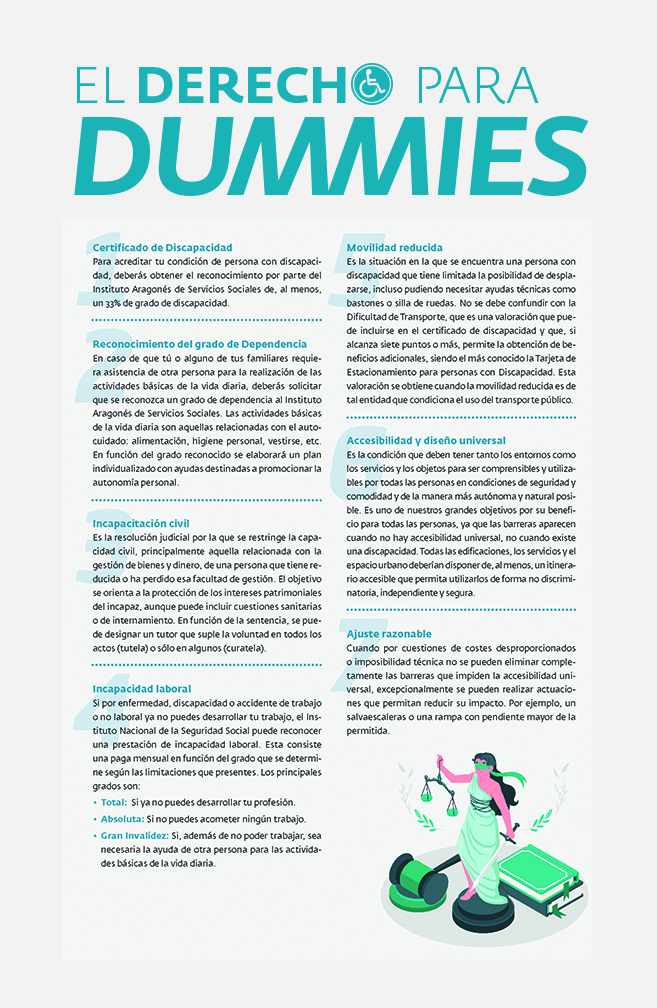 EL DERECHO PARA DUMMIES

1
Certificado de Discapacidad
Para acreditar tu condición de persona con discapacidad, deberás obtener el reconocimiento por parte del Instituto Aragonés de Servicios Sociales de, al menos, un 33% de grado de discapacidad.

2
Reconocimiento del grado de Dependencia
En caso de que tú o alguno de tus familiares requiera asistencia de otra persona para la realización de las actividades básicas de la vida diaria, deberás solicitar que se reconozca un grado de dependencia al Instituto Aragonés de Servicios Sociales. Las actividades básicas de la vida diaria son aquellas relacionadas con el autocuidado: alimentación, higiene personal, vestirse, etc. En función del grado reconocido se elaborará un plan individualizado con ayudas destinadas a promocionar la autonomía personal.

3
Incapacitación civil
Es la resolución judicial por la que se restringe la capacidad civil, principalmente aquella relacionada con la gestión de bienes y dinero, de una persona que tiene reducida o ha perdido esa facultad de gestión. El objetivo se orienta a la protección de los intereses patrimoniales del incapaz, aunque puede incluir cuestiones sanitarias o de internamiento. En función de la sentencia, se puede designar un tutor que suple la voluntad en todos los actos (tutela) o sólo en algunos (curatela).

4
Incapacidad laboral
Si por enfermedad, discapacidad o accidente de trabajo o no laboral ya no puedes desarrollar tu trabajo, el Instituto Nacional de la Seguridad Social puede reconocer una prestación de incapacidad laboral. Esta consiste una paga mensual en función del grado que se determine según las limitaciones que presentes. Los principales grados son:
• Total: Si ya no puedes desarrollar tu profesión.
• Absoluta: Si no puedes acometer ningún trabajo.
• Gran Invalidez: Si, además de no poder trabajar, sea necesaria la ayuda de otra persona para las actividades básicas de la vida diaria.

5
Movilidad reducida
Es la situación en la que se encuentra una persona con discapacidad que tiene limitada la posibilidad de desplazarse, incluso pudiendo necesitar ayudas técnicas como bastones o silla de ruedas. No se debe confundir con la Dificultad de Transporte, que es una valoración que puede incluirse en el certificado de discapacidad y que, si alcanza siete puntos o más, permite la obtención de beneficios adicionales, siendo el más conocido la Tarjeta de Estacionamiento para personas con Discapacidad. Esta valoración se obtiene cuando la movilidad reducida es de tal entidad que condiciona el uso del transporte público.

6
Accesibilidad y diseño universal
Es la condición que deben tener tanto los entornos como los servicios y los objetos para ser comprensibles y utilizables por todas las personas en condiciones de seguridad y comodidad y de la manera más autónoma y natural posible. Es uno de nuestros grandes objetivos por su beneficio para todas las personas, ya que las barreras aparecen cuando no hay accesibilidad universal, no cuando existe una discapacidad. Todas las edificaciones, los servicios y el espacio urbano deberían disponer de, al menos, un itinerario accesible que permita utilizarlos de forma no discriminatoria, independiente y segura.

7
Ajuste razonable
Cuando por cuestiones de costes desproporcionados o imposibilidad técnica no se pueden eliminar completamente las barreras que impiden la accesibilidad universal, excepcionalmente se pueden realizar actuaciones que permitan reducir su impacto. Por ejemplo, un salvaescaleras o una rampa con pendiente mayor de la permitida.